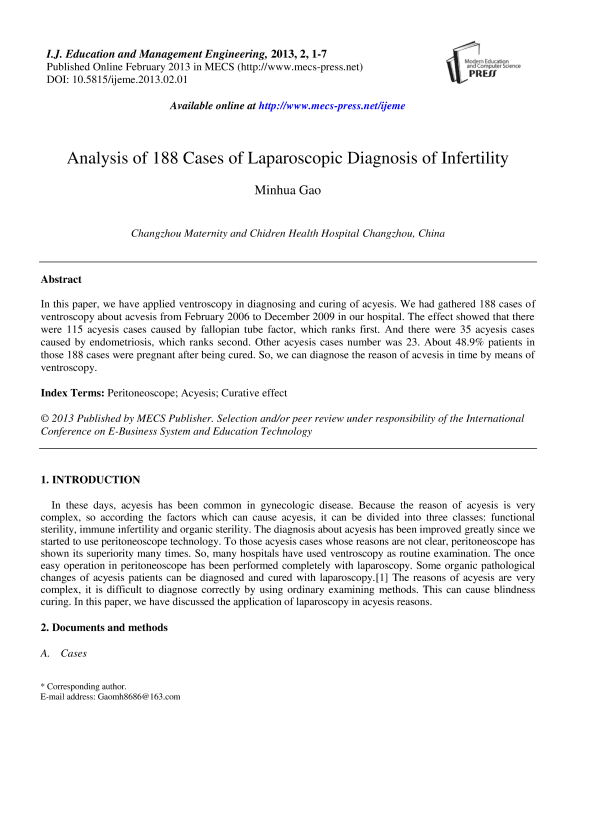 I.J. Education and Management Engineering, 2013, 2, 1-7
Published Online February 2013 in MECS (http://www.mecs-press.net)
DOI: 10.5815/ijeme.2013.02.01

Modern Education and Computer Science PRESS

Available online at http://www.mecs-press.net/ijeme

Analysis of 188 Cases of Laparoscopic Diagnosis of Infertility

Minhua Gao

Changzhou Maternity and Chidren Health Hospital Changzhou, China

Abstract

In this paper, we have applied ventroscopy in diagnosing and curing of acyesis. We had gathered 188 cases of ventroscopy about acvesis from February 2006 to December 2009 in our hospital. The effect showed that there were 115 acyesis cases caused by fallopian tube factor, which ranks first. And there were 35 acyesis cases caused by endometriosis, which ranks second. Other acyesis cases number was 23. About 48.9% patients in those 188 cases were pregnant after being cured. So, we can diagnose the reason of acvesis in time by means of ventroscopy.

Index Terms: Peritoneoscope; Acyesis; Curative effect

© 2013 Published by MECS Publisher. Selection and/or peer review under responsibility of the International Conference on E-Business System and Education Technology

1. INTRODUCTION

In these days, acyesis has been common in gynecologic disease. Because the reason of acyesis is very complex, so according the factors which can cause acyesis, it can be divided into three classes: functional sterility, immune infertility and organic sterility. The diagnosis about acyesis has been improved greatly since we started to use peritoneoscope technology. To those acyesis cases whose reasons are not clear, peritoneoscope has shown its superiority many times. So, many hospitals have used ventroscopy as routine examination. The once easy operation in peritoneoscope has been performed completely with laparoscopy. Some organic pathological changes of acyesis patients can be diagnosed and cured with laparoscopy.[1] The reasons of acyesis are very complex, it is difficult to diagnose correctly by using ordinary examining methods. This can cause blindness curing. In this paper, we have discussed the application of laparoscopy in acyesis reasons.

2. Documents and methods

A. Cases

* Corresponding author.
E-mail address: Gaomh8686@163.com